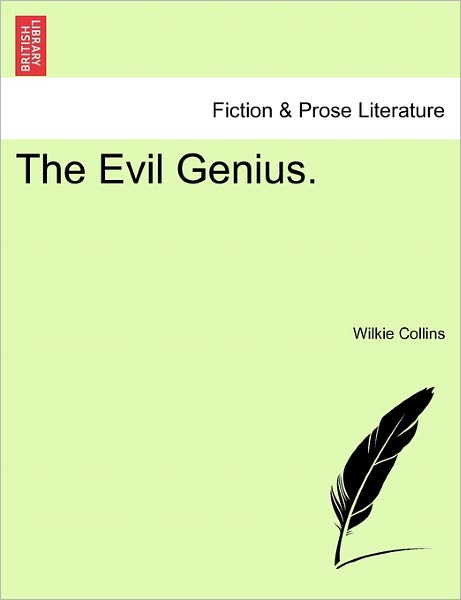 BRITISH LIBRARY

Fiction & Prose Literature

The Evil Genius.

Wilkie Collins